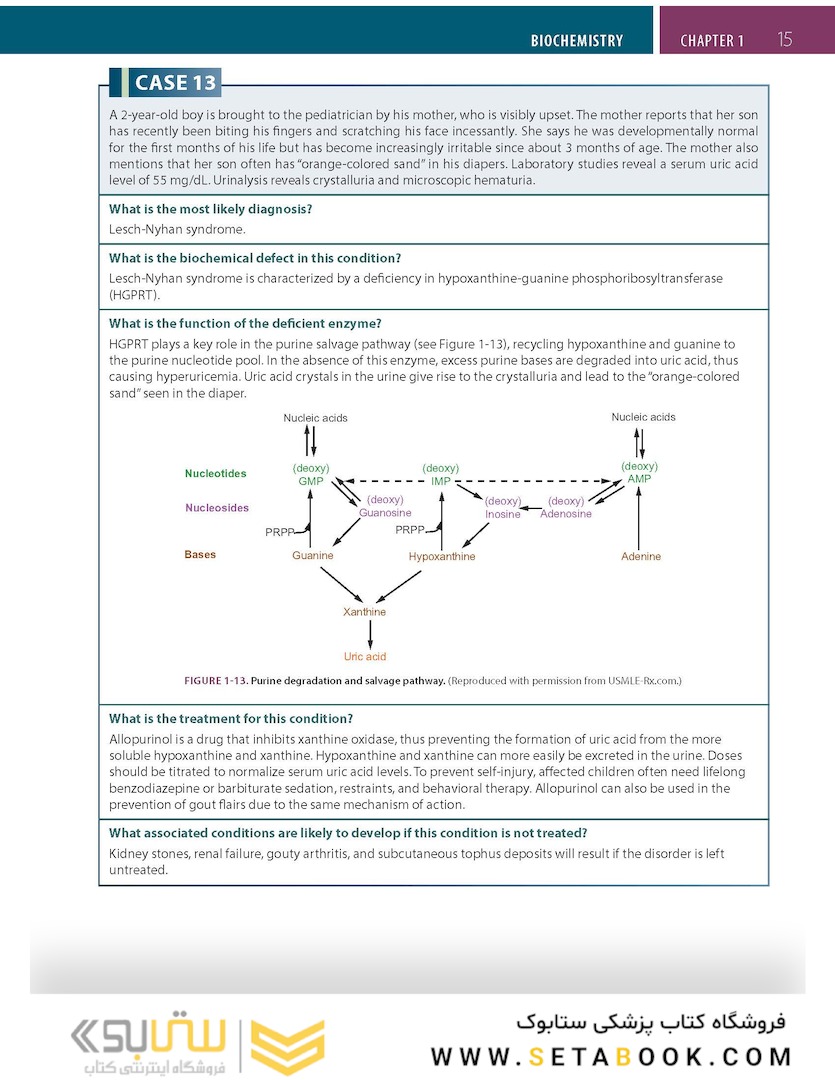 BIOCHEMISTRY CHAPTER 1 15

CASE 13

A 2-year-old boy is brought to the pediatrician by his mother, who is visibly upset. The mother reports that her son has recently been biting his fingers and scratching his face incessantly. She says he was developmentally normal for the first months of his life but has become increasingly irritable since about 3 months of age. The mother also mentions that her son often has "orange-colored sand" in his diapers. Laboratory studies reveal a serum uric acid level of 55 mg/dL. Urinalysis reveals crystalluria and microscopic hematuria.

What is the most likely diagnosis?

Lesch-Nyhan syndrome.

What is the biochemical defect in this condition?

Lesch-Nyhan syndrome is characterized by a deficiency in hypoxanthine-guanine phosphoribosyltransferase (HGPRT).

What is the function of the deficient enzyme?

HGPRT plays a key role in the purine salvage pathway (see Figure 1-13), recycling hypoxanthine and guanine to the purine nucleotide pool. In the absence of this enzyme, excess purine bases are degraded into uric acid, thus causing hyperuricemia. Uric acid crystals in the urine give rise to the crystalluria and lead to the "orange-colored sand" seen in the diaper.

Nucleic acids
Nucleic acids
Nucleotides
(deoxy) GMP
(deoxy) IMP
(deoxy) AMP
Nucleosides
(deoxy) Guanosine
(deoxy) Inosine
(deoxy) Adenosine
PRPP
PRPP
Bases
Guanine
Hypoxanthine
Adenine
Xanthine
Uric acid

FIGURE 1-13. Purine degradation and salvage pathway. (Reproduced with permission from USMLE-Rx.com.)

What is the treatment for this condition?

Allopurinol is a drug that inhibits xanthine oxidase, thus preventing the formation of uric acid from the more soluble hypoxanthine and xanthine. Hypoxanthine and xanthine can more easily be excreted in the urine. Doses should be titrated to normalize serum uric acid levels. To prevent self-injury, affected children often need lifelong benzodiazepine or barbiturate sedation, restraints, and behavioral therapy. Allopurinol can also be used in the prevention of gout flairs due to the same mechanism of action.

What associated conditions are likely to develop if this condition is not treated?

Kidney stones, renal failure, gouty arthritis, and subcutaneous tophus deposits will result if the disorder is left untreated.

ستابوک
فروشگاه اینترنتی کتاب
فروشگاه کتاب پزشکی ستابوک
WWW.SETABOOK.COM